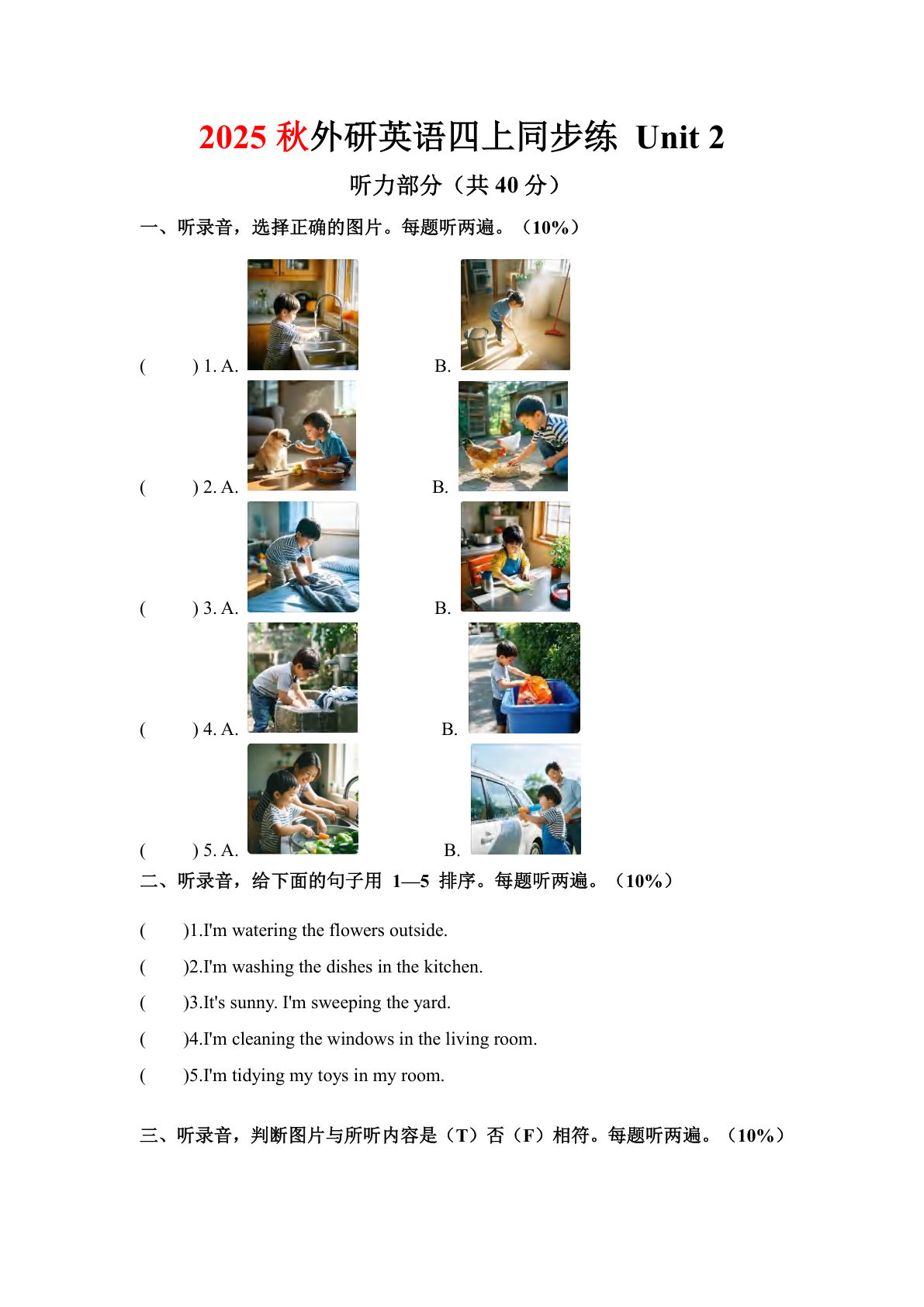 2025 秋外研英语四上同步练 Unit 2

听力部分（共 40 分）

一、听录音，选择正确的图片。每题听两遍。（10%）

( ) 1. A. B.

( ) 2. A. B.

( ) 3. A. B.

( ) 4. A. B.

( ) 5. A. B.

二、听录音，给下面的句子用 1—5 排序。每题听两遍。（10%）

( )1.I'm watering the flowers outside.

( )2.I'm washing the dishes in the kitchen.

( )3.It's sunny. I'm sweeping the yard.

( )4.I'm cleaning the windows in the living room.

( )5.I'm tidying my toys in my room.

三、听录音，判断图片与所听内容是（T）否（F）相符。每题听两遍。（10%）